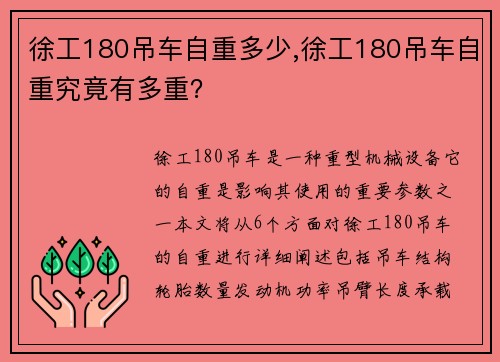 徐工180吊车自重多少,徐工180吊车自重究竟有多重?

徐工180吊车是一种重型机械设备它的自重是影响其使用的重要参数之一本文将从6个方面对徐工180吊车的自重进行详细阐述包括吊车结构轮胎数量发动机功率吊臂长度承载